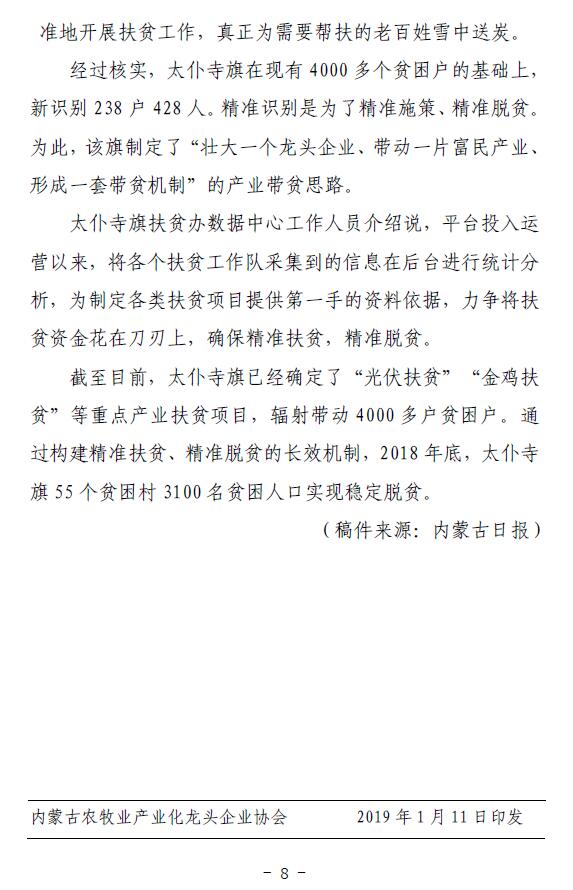 准地开展扶贫工作，真正为需要帮扶的老百姓雪中送炭。

经过核实，太仆寺旗在现有 4000 多个贫困户的基础上，新识别 238 户 428 人。精准识别是为了精准施策、精准脱贫。为此，该旗制定了“壮大一个龙头企业、带动一片富民产业、形成一套带贫机制”的产业带贫思路。

太仆寺旗扶贫办数据中心工作人员介绍说，平台投入运营以来，将各个扶贫工作队采集到的信息在后台进行统计分析，为制定各类扶贫项目提供第一手的资料依据，力争将扶贫资金花在刀刃上，确保精准扶贫，精准脱贫。

截至目前，太仆寺旗已经确定了“光伏扶贫”“金鸡扶贫”等重点产业扶贫项目，辐射带动 4000 多户贫困户。通过构建精准扶贫、精准脱贫的长效机制，2018 年底，太仆寺旗 55 个贫困村 3100 名贫困人口实现稳定脱贫。

（稿件来源：内蒙古日报）

内蒙古农牧业产业化龙头企业协会 2019 年 1 月 11 日印发

－ 8 －